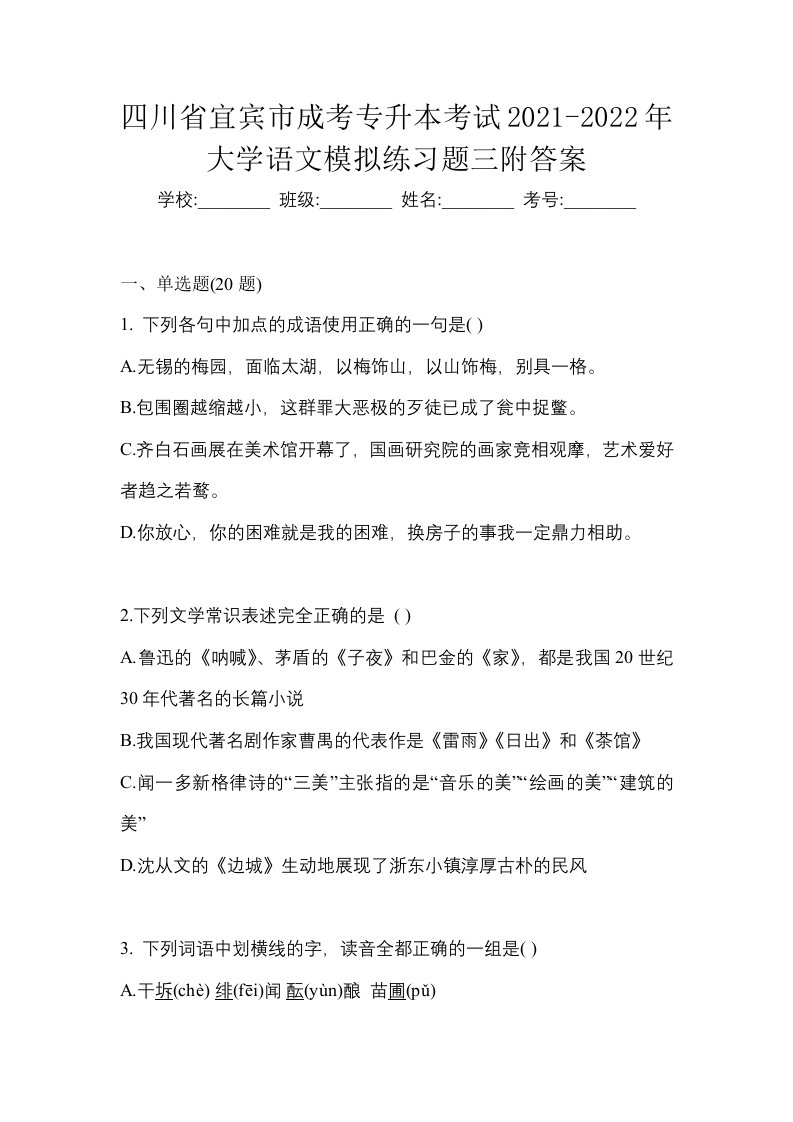 四川省宜宾市成考专升本考试2021-2022年大学语文模拟练习题三附答案

学校:________ 班级:________ 姓名:________ 考号:________

一、单选题(20 题)

1. 下列各句中加点的成语使用正确的一句是( )

A.无锡的梅园，面临太湖，以梅饰山，以山饰梅，别具一格。

B.包围圈越缩越小，这群罪大恶极的歹徒已成了瓮中捉鳖。

C.齐白石画展在美术馆开幕了，国画研究院的画家竞相观摩，艺术爱好者趋之若鹜。

D.你放心，你的困难就是我的困难，换房子的事我一定鼎力相助。

2.下列文学常识表述完全正确的是 ( )

A.鲁迅的《呐喊》、茅盾的《子夜》和巴金的《家》，都是我国 20 世纪 30 年代著名的长篇小说

B.我国现代著名剧作家曹禺的代表作是《雷雨》《日出》和《茶馆》

C.闻一多新格律诗的“三美”主张指的是“音乐的美”“绘画的美”“建筑的美”

D.沈从文的《边城》生动地展现了浙东小镇淳厚古朴的民风

3. 下列词语中划横线的字，读音全都正确的一组是( )

A.干坼(chè) 绯(fēi)闻 酝(yùn)酿 苗圃(pǔ)